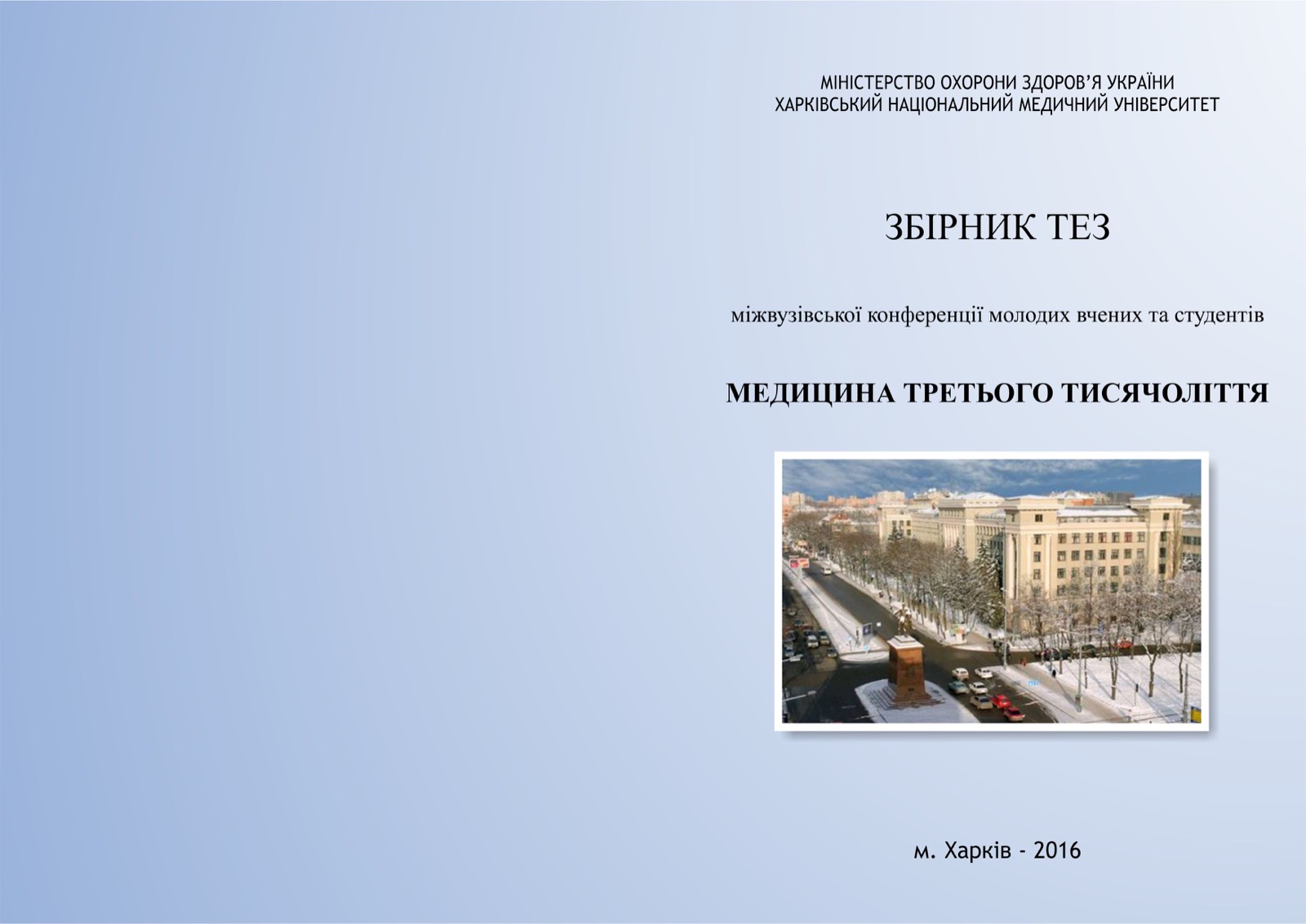 МІНІСТЕРСТВО ОХОРОНИ ЗДОРОВ'Я УКРАЇНИ
ХАРКІВСЬКИЙ НАЦІОНАЛЬНИЙ МЕДИЧНИЙ УНІВЕРСИТЕТ

ЗБІРНИК ТЕЗ

міжвузівської конференції молодих вчених та студентів

МЕДИЦИНА ТРЕТЬОГО ТИСЯЧОЛІТТЯ

м. Харків - 2016